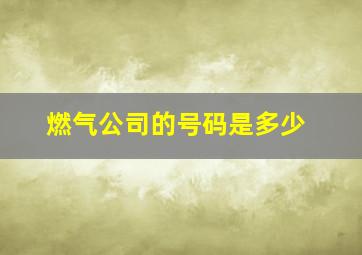 燃气公司的号码是多少